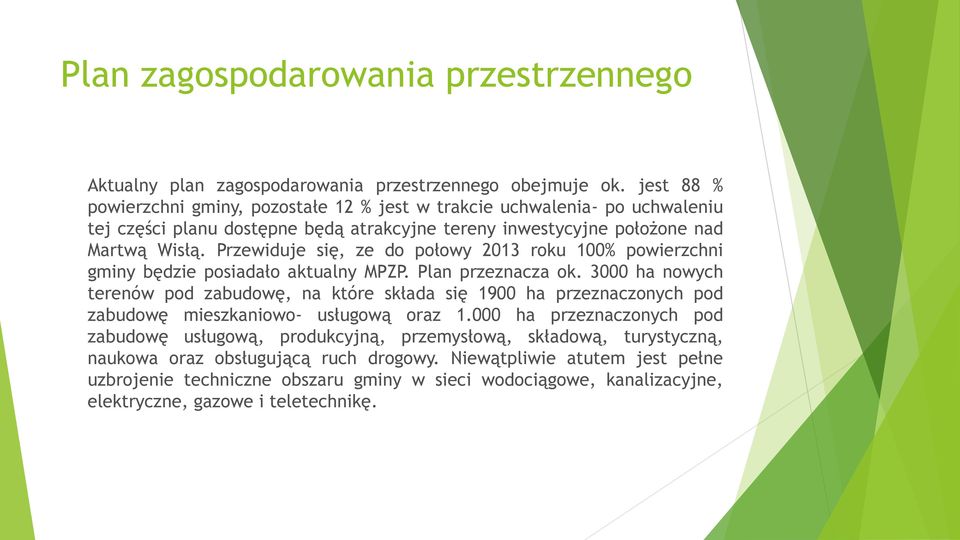 Plan zagospodarowania przestrzennego

Aktualny plan zagospodarowania przestrzennego obejmuje ok. jest 88 % powierzchni gminy, pozostałe 12 % jest w trakcie uchwalenia- po uchwaleniu tej części planu dostępne będą atrakcyjne tereny inwestycyjne położone nad Martwą Wisłą. Przewiduje się, ze do połowy 2013 roku 100% powierzchni gminy będzie posiadało aktualny MPZP. Plan przeznacza ok. 3000 ha nowych terenów pod zabudowę, na które składa się 1900 ha przeznaczonych pod zabudowę mieszkaniowo- usługową oraz 1.000 ha przeznaczonych pod zabudowę usługową, produkcyjną, przemysłową, składową, turystyczną, naukowa oraz obsługującą ruch drogowy. Niewątpliwie atutem jest pełne uzbrojenie techniczne obszaru gminy w sieci wodociągowe, kanalizacyjne, elektryczne, gazowe i teletechnikę.